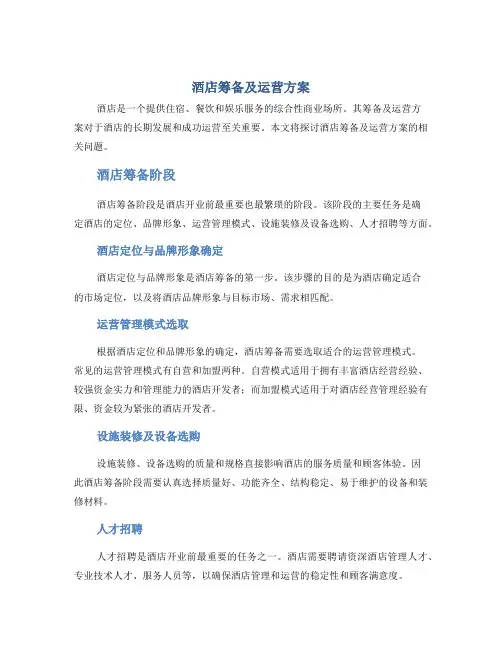 酒店筹备及运营方案

酒店是一个提供住宿、餐饮和娱乐服务的综合性商业场所。其筹备及运营方案对于酒店的长期发展和成功运营至关重要。本文将探讨酒店筹备及运营方案的相关问题。

酒店筹备阶段

酒店筹备阶段是酒店开业前最重要也最繁琐的阶段。该阶段的主要任务是确定酒店的定位、品牌形象、运营管理模式、设施装修及设备选购、人才招聘等方面。

酒店定位与品牌形象确定

酒店定位与品牌形象是酒店筹备的第一步。该步骤的目的是为酒店确定适合的市场定位，以及将酒店品牌形象与目标市场、需求相匹配。

运营管理模式选取

根据酒店定位和品牌形象的确定，酒店筹备需要选取适合的运营管理模式。常见的运营管理模式有自营和加盟两种。自营模式适用于拥有丰富酒店经营经验、较强资金实力和管理能力的酒店开发者；而加盟模式适用于对酒店经营管理经验有限、资金较为紧张的酒店开发者。

设施装修及设备选购

设施装修、设备选购的质量和规格直接影响酒店的服务质量和顾客体验。因此酒店筹备阶段需要认真选择质量好、功能齐全、结构稳定、易于维护的设备和装修材料。

人才招聘

人才招聘是酒店开业前最重要的任务之一。酒店需要聘请资深酒店管理人才、专业技术人才、服务人员等，以确保酒店管理和运营的稳定性和顾客满意度。